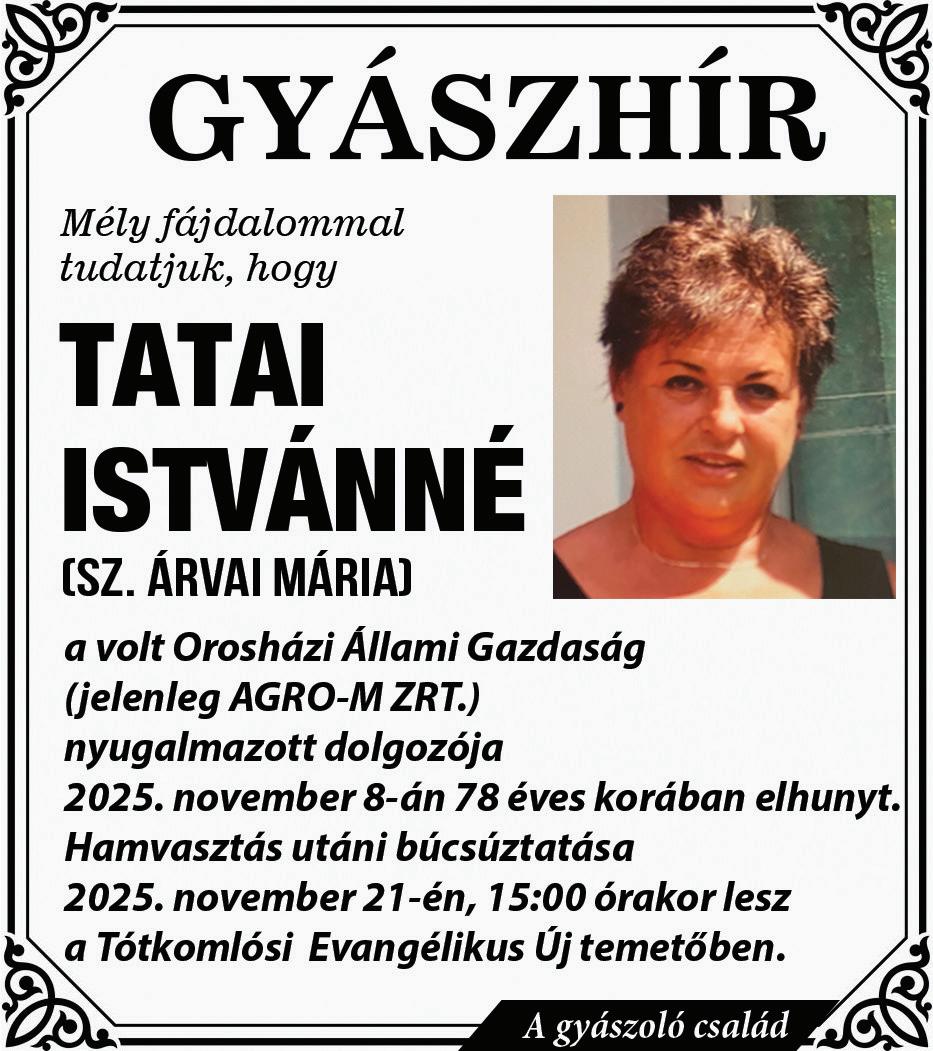 GYÁSZHÍR

Mély fájdalommal tudatjuk, hogy

TATAI ISTVÁNNÉ

(SZ. ÁRVAI MÁRIA)

a volt Orosházi Állami Gazdaság (jelenleg AGRO-M ZRT.) nyugalmazott dolgozója 2025. november 8-án 78 éves korában elhunyt. Hamvasztás utáni búcsúztatása 2025. november 21-én, 15:00 órakor lesz a Tótkomlósi Evangélikus Új temetőben.

A gyászoló család